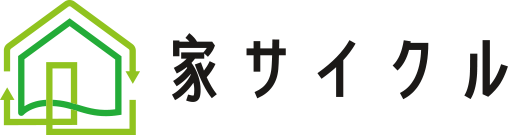 家サイクル